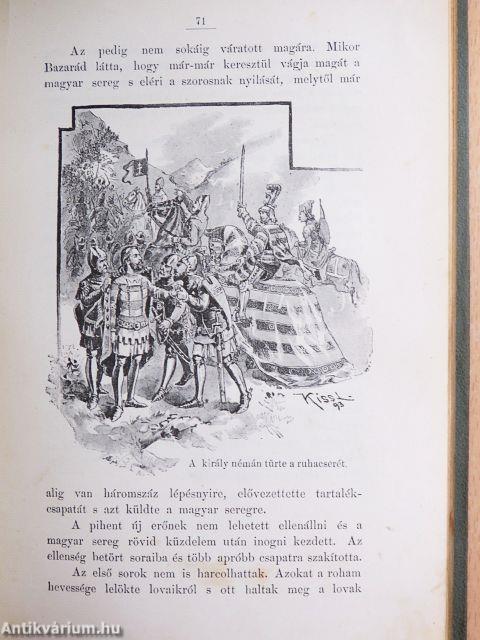 71

Az pedig nem sokáig váratott magára. Mikor Bazarád látta, hogy már-már keresztül vágja magát a magyar sereg s eléri a szorosnak nyilását, melytől már

Kiss L. 93

A király némán türte a ruhacserét.

alig van háromszáz lépésnyire, elővezettette tartalékcsapatát s azt küldte a magyar seregre.

A pihent új erőnek nem lehetett ellenállni és a magyar sereg rövid küzdelem után inogni kezdett. Az ellenség betört soraiba és több apróbb csapatra szakította.

Az első sorok nem is harcolhattak. Azokat a roham hevessége lelökte lovaikról s ott haltak meg a lovak

Antikvárium.hu